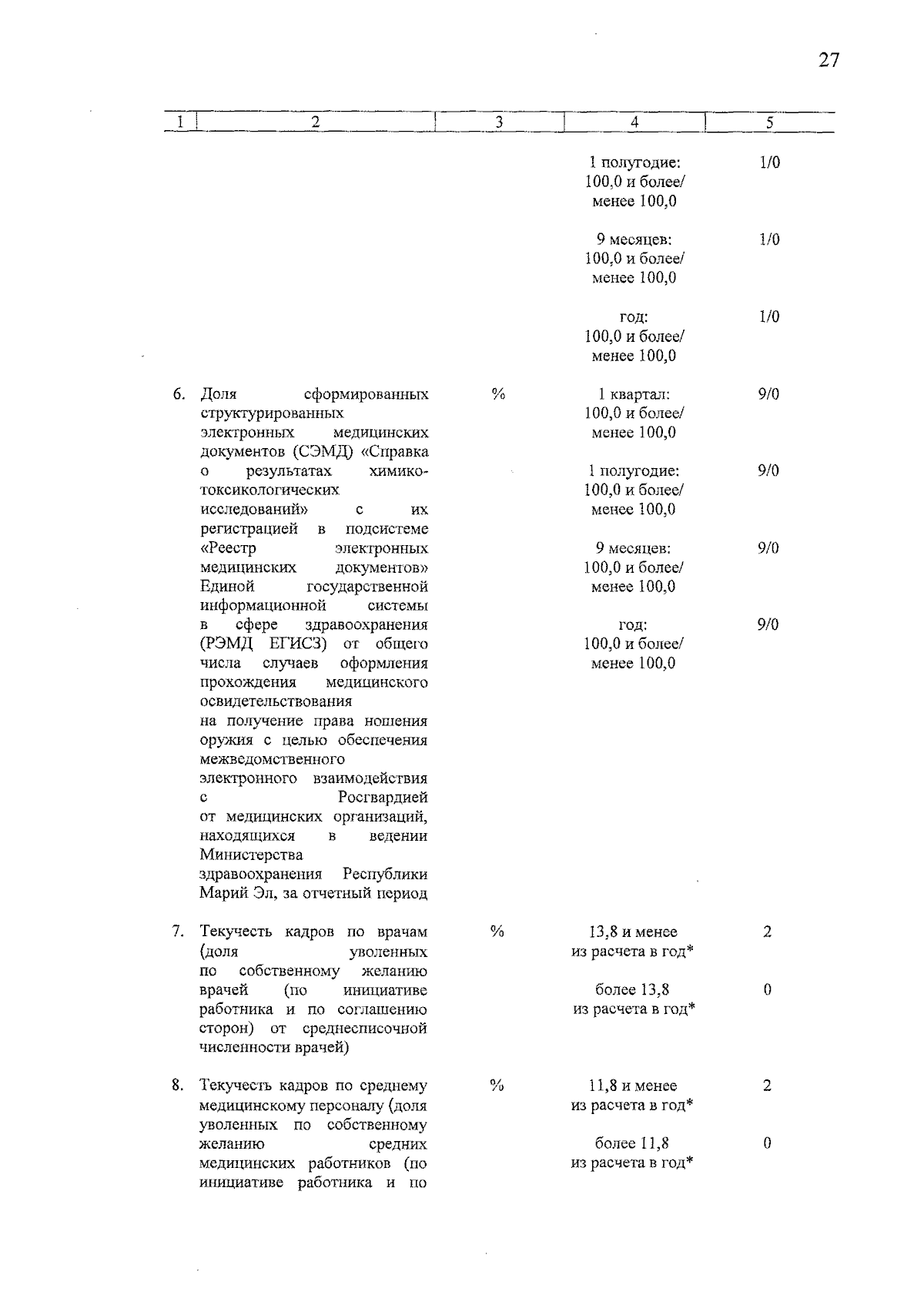 27

| 1 | 2 | 3 | 4 | 5 |
|---|---|---|---|---|
| | | | 1 полугодие: 100,0 и более/ менее 100,0 | 1/0 |
| | | | 9 месяцев: 100,0 и более/ менее 100,0 | 1/0 |
| | | | год: 100,0 и более/ менее 100,0 | 1/0 |
| 6. | Доля сформированных структурированных электронных медицинских документов (СЭМД) «Справка о результатах химико-токсикологических исследований» с их регистрацией в подсистеме «Реестр электронных медицинских документов» Единой государственной информационной системы в сфере здравоохранения (РЭМД ЕГИСЗ) от общего числа случаев оформления прохождения медицинского освидетельствования на получение права ношения оружия с целью обеспечения межведомственного электронного взаимодействия с Росгвардией от медицинских организаций, находящихся в ведении Министерства здравоохранения Республики Марий Эл, за отчетный период | % | 1 квартал: 100,0 и более/ менее 100,0 | 9/0 |
| | | | 1 полугодие: 100,0 и более/ менее 100,0 | 9/0 |
| | | | 9 месяцев: 100,0 и более/ менее 100,0 | 9/0 |
| | | | год: 100,0 и более/ менее 100,0 | 9/0 |
| 7. | Текучесть кадров по врачам (доля уволенных по собственному желанию врачей (по инициативе работника и по соглашению сторон) от среднесписочной численности врачей) | % | 13,8 и менее из расчета в год* | 2 |
| | | | более 13,8 из расчета в год* | 0 |
| 8. | Текучесть кадров по среднему медицинскому персоналу (доля уволенных по собственному желанию средних медицинских работников (по инициативе работника и по | % | 11,8 и менее из расчета в год* | 2 |
| | | | более 11,8 из расчета в год* | 0 |